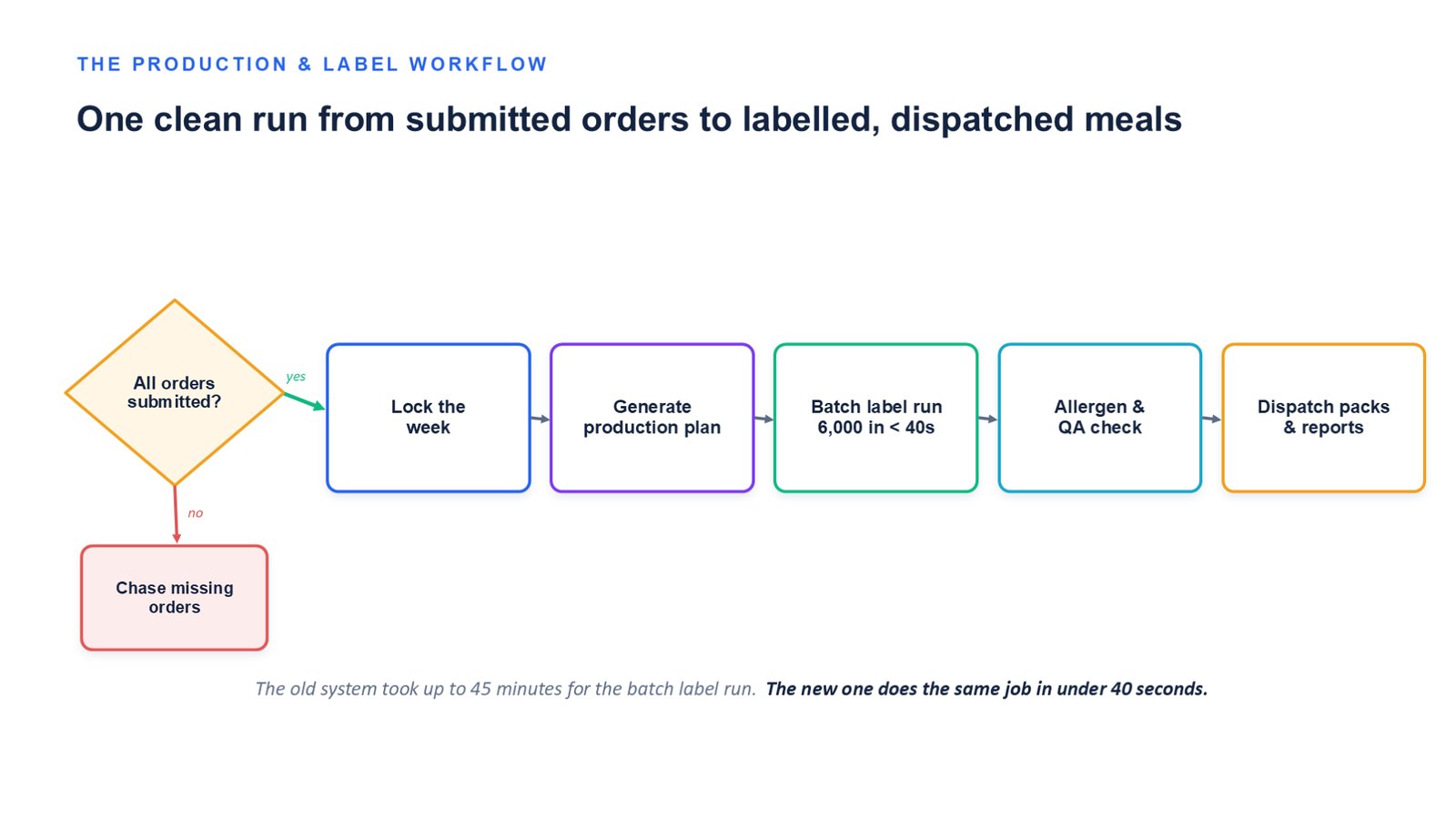 THE PRODUCTION & LABEL WORKFLOW

One clean run from submitted orders to labelled, dispatched meals

All orders submitted?

yes

Lock the week

Generate production plan

Batch label run 6,000 in < 40s

Allergen & QA check

Dispatch packs & reports

no

Chase missing orders

The old system took up to 45 minutes for the batch label run. The new one does the same job in under 40 seconds.